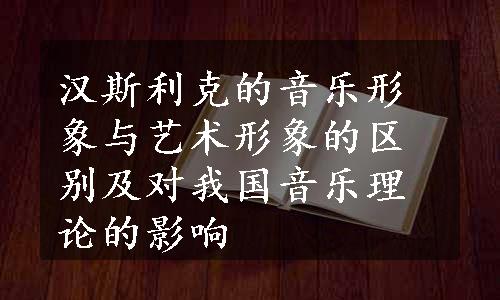 汉斯利克的音乐形象与艺术形象的区别及对我国音乐理论的影响